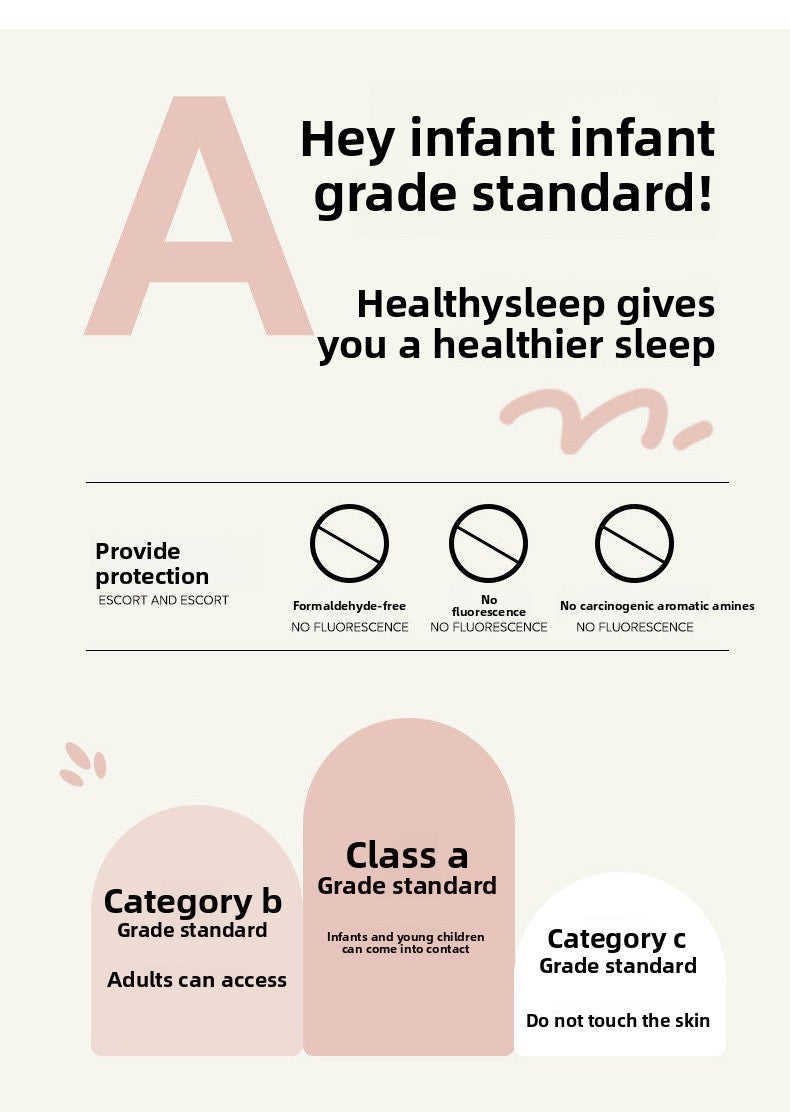 A

Hey infant infant grade standard!

Healthysleep gives you a healthier sleep

Provide protection
ESCORT AND ESCORT

Formaldehyde-free
NO FLUORESCENCE

No fluorescence
NO FLUORESCENCE

No carcinogenic aromatic amines
NO FLUORESCENCE

Category b
Grade standard

Adults can access

Class a
Grade standard

Infants and young children can come into contact

Category c
Grade standard

Do not touch the skin